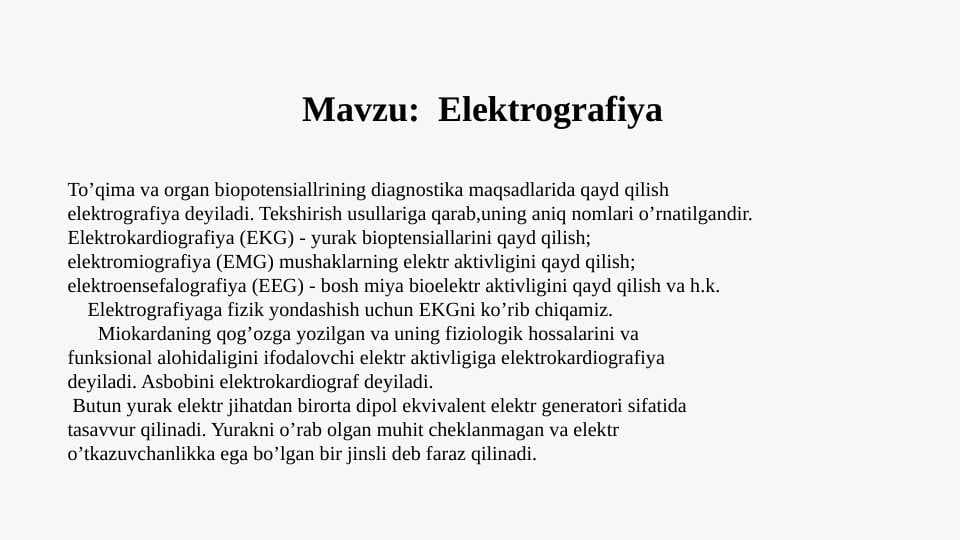 Mavzu: Elektrografiya

To’qima va organ biopotensiallrining diagnostika maqsadlarida qayd qilish elektrografiya deyiladi. Tekshirish usullariga qarab,uning aniq nomlari o’rnatilgandir. Elektrokardiografiya (EKG) - yurak bioptensiallarini qayd qilish; elektromiografiya (EMG) mushaklarning elektr aktivligini qayd qilish; elektroensefalografiya (EEG) - bosh miya bioelektr aktivligini qayd qilish va h.k.

Elektrografiyaga fizik yondashish uchun EKGni ko’rib chiqamiz.

Miokardaning qog’ozga yozilgan va uning fiziologik hossalarini va funksional alohidaligini ifodalovchi elektr aktivligiga elektrokardiografiya deyiladi. Asbobini elektrokardiograf deyiladi.

Butun yurak elektr jihatdan birorta dipol ekvivalent elektr generatori sifatida tasavvur qilinadi. Yurakni o’rab olgan muhit cheklanmagan va elektr o’tkazuvchanlikka ega bo’lgan bir jinsli deb faraz qilinadi.